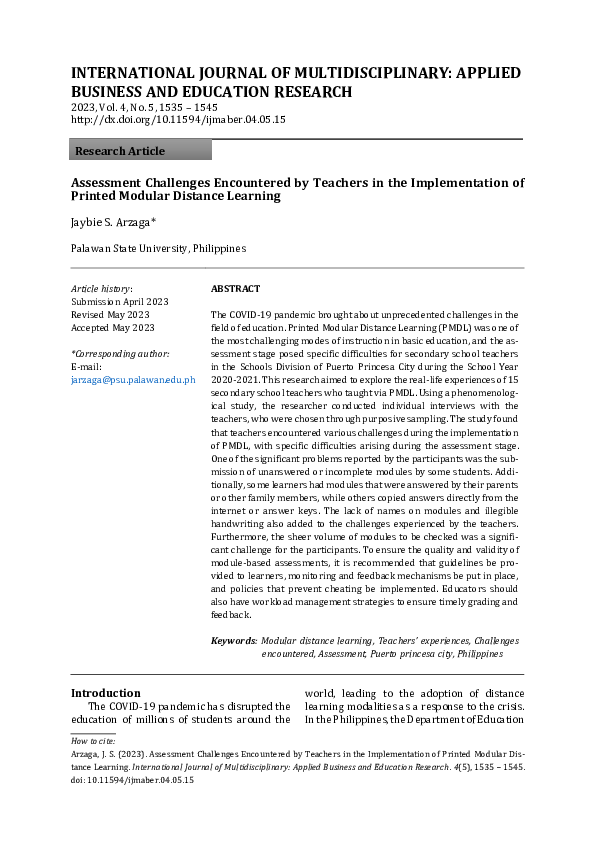 INTERNATIONAL JOURNAL OF MULTIDISCIPLINARY: APPLIED BUSINESS AND EDUCATION RESEARCH
2023, Vol. 4, No. 5, 1535 – 1545
http://dx.doi.org/10.11594/ijmaber.04.05.15

Research Article

Assessment Challenges Encountered by Teachers in the Implementation of Printed Modular Distance Learning

Jaybie S. Arzaga*

Palawan State University, Philippines

Article history:
Submission April 2023
Revised May 2023
Accepted May 2023

*Corresponding author:
E-mail:
jarzaga@psu.palawan.edu.ph

ABSTRACT

The COVID-19 pandemic brought about unprecedented challenges in the field of education. Printed Modular Distance Learning (PMDL) was one of the most challenging modes of instruction in basic education, and the assessment stage posed specific difficulties for secondary school teachers in the Schools Division of Puerto Princesa City during the School Year 2020-2021. This research aimed to explore the real-life experiences of 15 secondary school teachers who taught via PMDL. Using a phenomenological study, the researcher conducted individual interviews with the teachers, who were chosen through purposive sampling. The study found that teachers encountered various challenges during the implementation of PMDL, with specific difficulties arising during the assessment stage. One of the significant problems reported by the participants was the submission of unanswered or incomplete modules by some students. Additionally, some learners had modules that were answered by their parents or other family members, while others copied answers directly from the internet or answer keys. The lack of names on modules and illegible handwriting also added to the challenges experienced by the teachers. Furthermore, the sheer volume of modules to be checked was a significant challenge for the participants. To ensure the quality and validity of module-based assessments, it is recommended that guidelines be provided to learners, monitoring and feedback mechanisms be put in place, and policies that prevent cheating be implemented. Educators should also have workload management strategies to ensure timely grading and feedback.

Keywords: Modular distance learning, Teachers' experiences, Challenges encountered, Assessment, Puerto princesa city, Philippines

Introduction
The COVID-19 pandemic has disrupted the education of millions of students around the world, leading to the adoption of distance learning modalities as a response to the crisis. In the Philippines, the Department of Education

How to cite:
Arzaga, J. S. (2023). Assessment Challenges Encountered by Teachers in the Implementation of Printed Modular Distance Learning. International Journal of Multidisciplinary: Applied Business and Education Research. 4(5), 1535 – 1545. doi: 10.11594/ijmaber.04.05.15